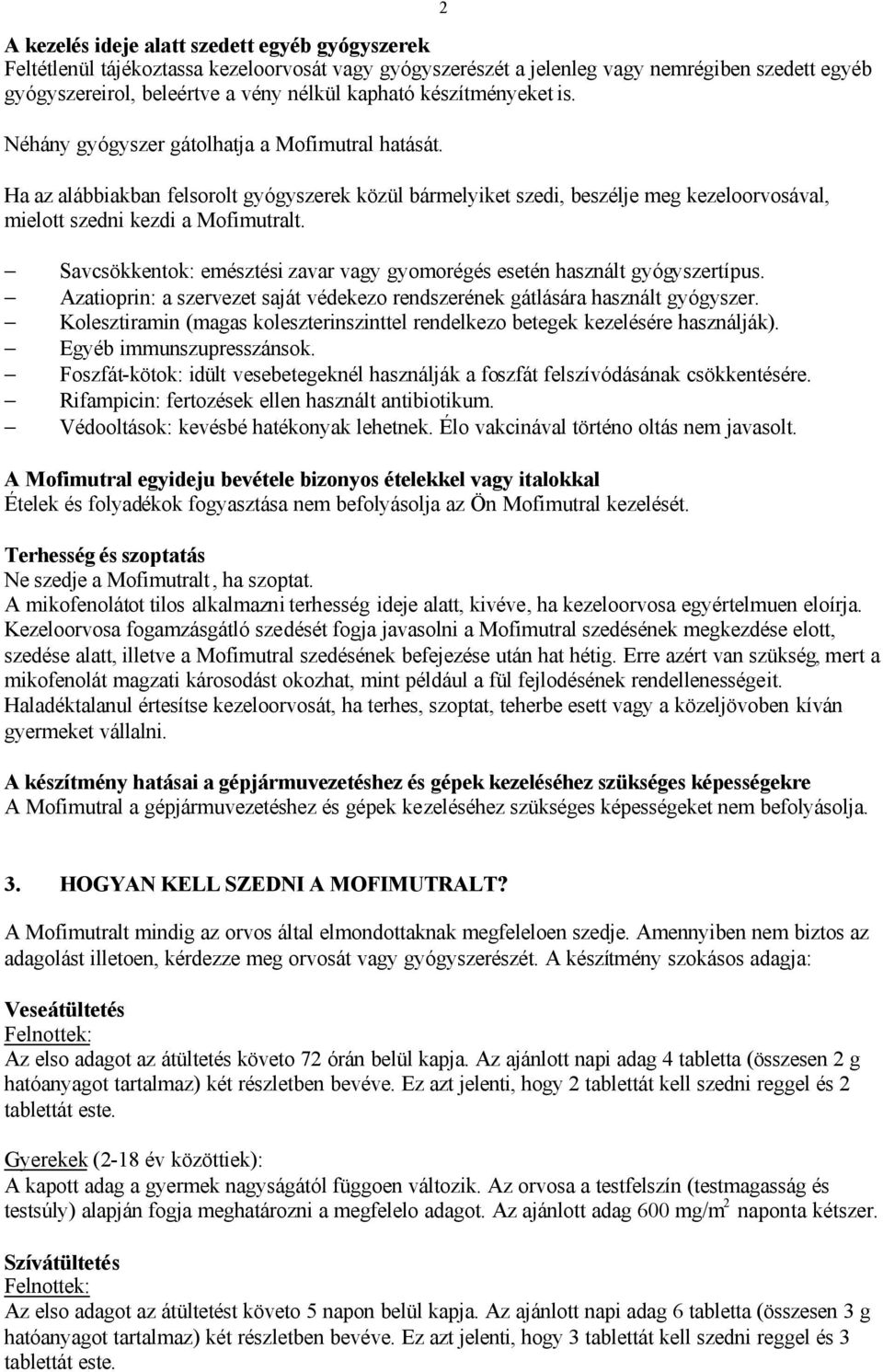 2

A kezelés ideje alatt szedett egyéb gyógyszerek
Feltétlenül tájékoztassa kezeloorvosát vagy gyógyszerészét a jelenleg vagy nemrégiben szedett egyéb gyógyszereirol, beleértve a vény nélkül kapható készítményeket is.

Néhány gyógyszer gátolhatja a Mofimutral hatását.

Ha az alábbiakban felsorolt gyógyszerek közül bármelyiket szedi, beszélje meg kezeloorvosával, mielott szedni kezdi a Mofimutralt.

– Savcsökkentok: emésztési zavar vagy gyomorégés esetén használt gyógyszertípus.
– Azatioprin: a szervezet saját védekezo rendszerének gátlására használt gyógyszer.
– Kolesztiramin (magas koleszterinszinttel rendelkezo betegek kezelésére használják).
– Egyéb immunszupresszánsok.
– Foszfát-kötok: idült vesebetegeknél használják a foszfát felszívódásának csökkentésére.
– Rifampicin: fertozések ellen használt antibiotikum.
– Védooltások: kevésbé hatékonyak lehetnek. Élo vakcinával történo oltás nem javasolt.

A Mofimutral egyideju bevétele bizonyos ételekkel vagy italokkal
Ételek és folyadékok fogyasztása nem befolyásolja az Ön Mofimutral kezelését.

Terhesség és szoptatás
Ne szedje a Mofimutralt, ha szoptat.
A mikofenolátot tilos alkalmazni terhesség ideje alatt, kivéve, ha kezeloorvosa egyértelmuen eloírja. Kezeloorvosa fogamzásgátló szedését fogja javasolni a Mofimutral szedésének megkezdése elott, szedése alatt, illetve a Mofimutral szedésének befejezése után hat hétig. Erre azért van szükség, mert a mikofenolát magzati károsodást okozhat, mint például a fül fejlodésének rendellenességeit. Haladéktalanul értesítse kezeloorvosát, ha terhes, szoptat, teherbe esett vagy a közeljövoben kíván gyermeket vállalni.

A készítmény hatásai a gépjármuvezetéshez és gépek kezeléséhez szükséges képességekre
A Mofimutral a gépjármuvezetéshez és gépek kezeléséhez szükséges képességeket nem befolyásolja.

3. HOGYAN KELL SZEDNI A MOFIMUTRALT?

A Mofimutralt mindig az orvos által elmondottaknak megfeleloen szedje. Amennyiben nem biztos az adagolást illetoen, kérdezze meg orvosát vagy gyógyszerészét. A készítmény szokásos adagja:

Veseátültetés
Felnottek:
Az elso adagot az átültetés követo 72 órán belül kapja. Az ajánlott napi adag 4 tabletta (összesen 2 g hatóanyagot tartalmaz) két részletben bevéve. Ez azt jelenti, hogy 2 tablettát kell szedni reggel és 2 tablettát este.

Gyerekek (2-18 év közöttiek):
A kapott adag a gyermek nagyságától függoen változik. Az orvosa a testfelszín (testmagasság és testsúly) alapján fogja meghatározni a megfelelo adagot. Az ajánlott adag 600 mg/m$^2$ naponta kétszer.

Szívátültetés
Felnottek:
Az elso adagot az átültetést követo 5 napon belül kapja. Az ajánlott napi adag 6 tabletta (összesen 3 g hatóanyagot tartalmaz) két részletben bevéve. Ez azt jelenti, hogy 3 tablettát kell szedni reggel és 3 tablettát este.